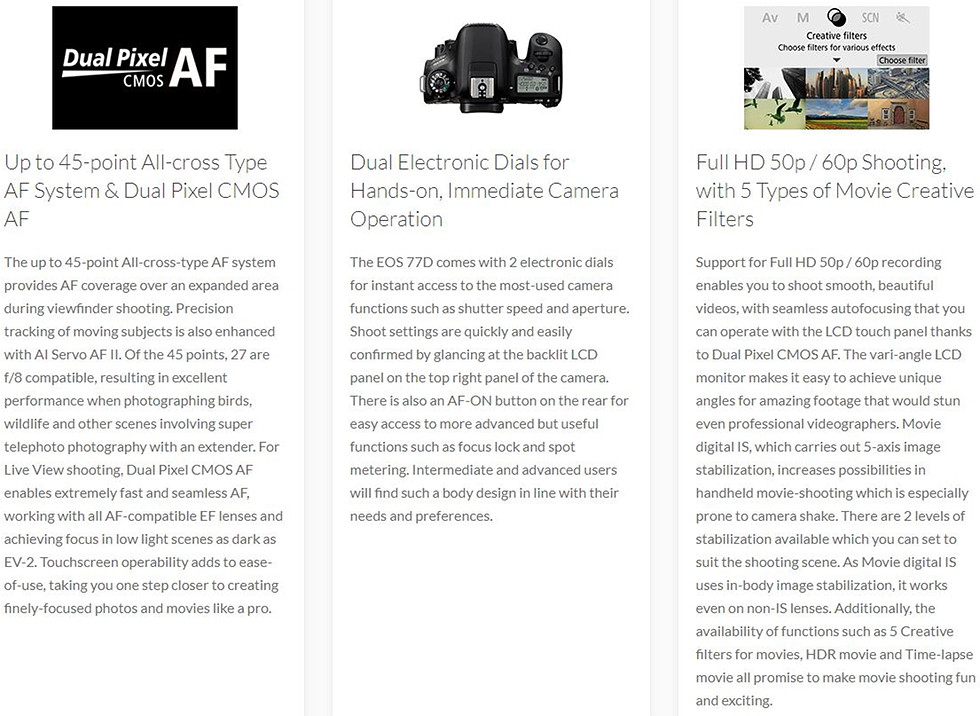 Dual Pixel CMOS AF

Up to 45-point All-cross Type AF System & Dual Pixel CMOS AF

The up to 45-point All-cross-type AF system provides AF coverage over an expanded area during viewfinder shooting. Precision tracking of moving subjects is also enhanced with AI Servo AF II. Of the 45 points, 27 are f/8 compatible, resulting in excellent performance when photographing birds, wildlife and other scenes involving super telephoto photography with an extender. For Live View shooting, Dual Pixel CMOS AF enables extremely fast and seamless AF, working with all AF-compatible EF lenses and achieving focus in low light scenes as dark as EV-2. Touchscreen operability adds to ease-of-use, taking you one step closer to creating finely-focused photos and movies like a pro.

Dual Electronic Dials for Hands-on, Immediate Camera Operation

The EOS 77D comes with 2 electronic dials for instant access to the most-used camera functions such as shutter speed and aperture. Shoot settings are quickly and easily confirmed by glancing at the backlit LCD panel on the top right panel of the camera. There is also an AF-ON button on the rear for easy access to more advanced but useful functions such as focus lock and spot metering. Intermediate and advanced users will find such a body design in line with their needs and preferences.

Av M SCN
Creative filters
Choose filters for various effects
Choose filter

Full HD 50p / 60p Shooting, with 5 Types of Movie Creative Filters

Support for Full HD 50p / 60p recording enables you to shoot smooth, beautiful videos, with seamless autofocusing that you can operate with the LCD touch panel thanks to Dual Pixel CMOS AF. The vari-angle LCD monitor makes it easy to achieve unique angles for amazing footage that would stun even professional videographers. Movie digital IS, which carries out 5-axis image stabilization, increases possibilities in handheld movie-shooting which is especially prone to camera shake. There are 2 levels of stabilization available which you can set to suit the shooting scene. As Movie digital IS uses in-body image stabilization, it works even on non-IS lenses. Additionally, the availability of functions such as 5 Creative filters for movies, HDR movie and Time-lapse movie all promise to make movie shooting fun and exciting.